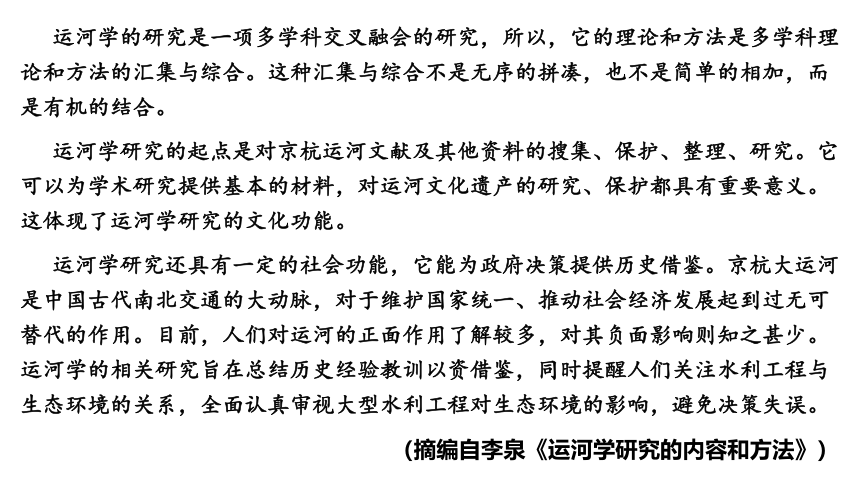 运河学的研究是一项多学科交叉融会的研究，所以，它的理论和方法是多学科理论和方法的汇集与综合。这种汇集与综合不是无序的拼凑，也不是简单的相加，而是有机的结合。

运河学研究的起点是对京杭运河文献及其他资料的搜集、保护、整理、研究。它可以为学术研究提供基本的材料，对运河文化遗产的研究、保护都具有重要意义。这体现了运河学研究的文化功能。

运河学研究还具有一定的社会功能，它能为政府决策提供历史借鉴。京杭大运河是中国古代南北交通的大动脉，对于维护国家统一、推动社会经济发展起到过无可替代的作用。目前，人们对运河的正面作用了解较多，对其负面影响则知之甚少。运河学的相关研究旨在总结历史经验教训以资借鉴，同时提醒人们关注水利工程与生态环境的关系，全面认真审视大型水利工程对生态环境的影响，避免决策失误。

（摘编自李泉《运河学研究的内容和方法》）